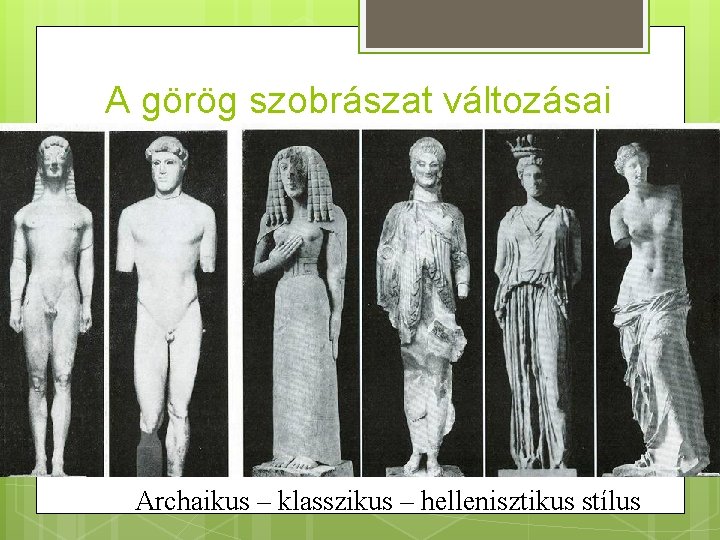 A görög szobrászat változásai

Archaikus – klasszikus – hellenisztikus stílus